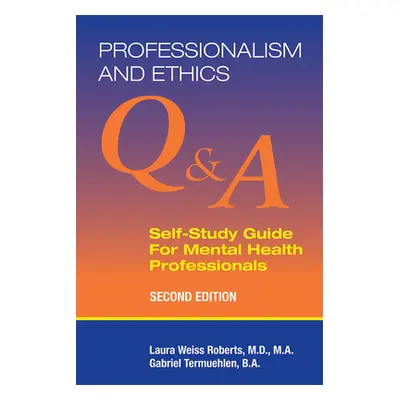 PROFESSIONALISM AND ETHICS

Q&A

Self-Study Guide For Mental Health Professionals

SECOND EDITION

Laura Weiss Roberts, M.D., M.A.
Gabriel Termuehlen, B.A.